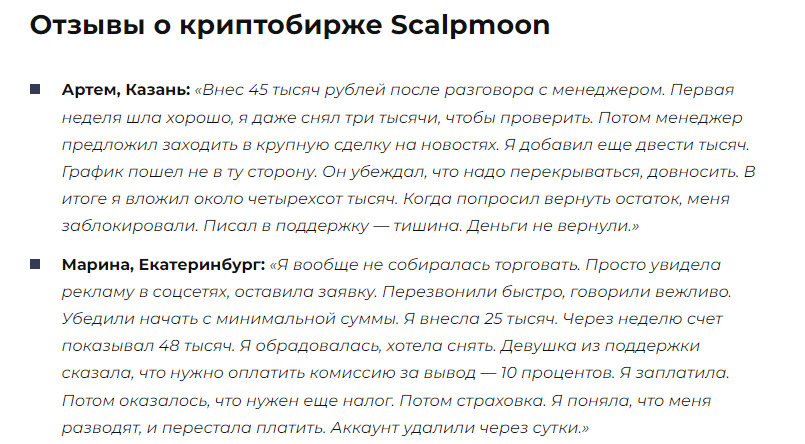 Отзывы о криптобирже Scalpmoon

Артем, Казань: «Внес 45 тысяч рублей после разговора с менеджером. Первая неделя шла хорошо, я даже снял три тысячи, чтобы проверить. Потом менеджер предложил заходить в крупную сделку на новостях. Я добавил еще двести тысяч. График пошел не в ту сторону. Он убеждал, что надо перекрываться, довносить. В итоге я вложил около четырехсот тысяч. Когда попросил вернуть остаток, меня заблокировали. Писал в поддержку — тишина. Деньги не вернули.»

Марина, Екатеринбург: «Я вообще не собиралась торговать. Просто увидела рекламу в соцсетях, оставила заявку. Перезвонили быстро, говорили вежливо. Убедили начать с минимальной суммы. Я внесла 25 тысяч. Через неделю счет показывал 48 тысяч. Я обрадовалась, хотела снять. Девушка из поддержки сказала, что нужно оплатить комиссию за вывод — 10 процентов. Я заплатила. Потом оказалось, что нужен еще налог. Потом страховка. Я поняла, что меня разводят, и перестала платить. Аккаунт удалили через сутки.»